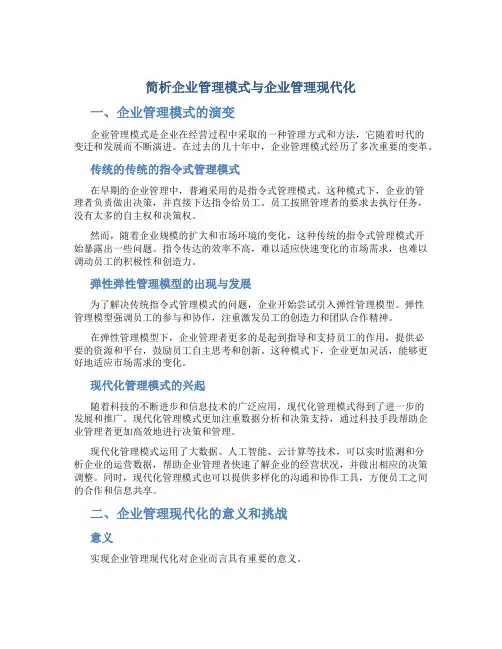 简析企业管理模式与企业管理现代化

一、企业管理模式的演变

企业管理模式是企业在经营过程中采取的一种管理方式和方法，它随着时代的变迁和发展而不断演进。在过去的几十年中，企业管理模式经历了多次重要的变革。

传统的传统的指令式管理模式

在早期的企业管理中，普遍采用的是指令式管理模式。这种模式下，企业的管理者负责做出决策，并直接下达指令给员工。员工按照管理者的要求去执行任务，没有太多的自主权和决策权。

然而，随着企业规模的扩大和市场环境的变化，这种传统的指令式管理模式开始暴露出一些问题。指令传达的效率不高，难以适应快速变化的市场需求，也难以调动员工的积极性和创造力。

弹性弹性管理模型的出现与发展

为了解决传统指令式管理模式的问题，企业开始尝试引入弹性管理模型。弹性管理模型强调员工的参与和协作，注重激发员工的创造力和团队合作精神。

在弹性管理模型下，企业管理者更多的是起到指导和支持员工的作用，提供必要的资源和平台，鼓励员工自主思考和创新。这种模式下，企业更加灵活，能够更好地适应市场需求的变化。

现代化管理模式的兴起

随着科技的不断进步和信息技术的广泛应用，现代化管理模式得到了进一步的发展和推广。现代化管理模式更加注重数据分析和决策支持，通过科技手段帮助企业管理者更加高效地进行决策和管理。

现代化管理模式运用了大数据、人工智能、云计算等技术，可以实时监测和分析企业的运营数据，帮助企业管理者快速了解企业的经营状况，并做出相应的决策调整。同时，现代化管理模式也可以提供多样化的沟通和协作工具，方便员工之间的合作和信息共享。

二、企业管理现代化的意义和挑战

意义

实现企业管理现代化对企业而言具有重要的意义。